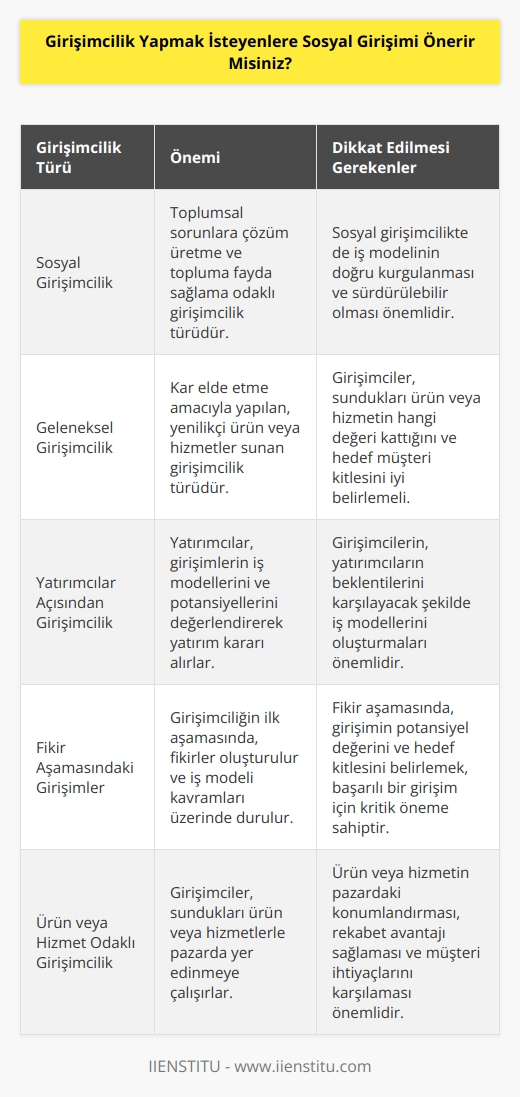 Girişimcilik Yapmak İsteyenlere Sosyal Girişimi Önerir Misiniz?

| Girişimcilik Türü | Önemi | Dikkat Edilmesi Gerekenler |
|---|---|---|
| Sosyal Girişimcilik | Toplumsal sorunlara çözüm üretme ve topluma fayda sağlama odaklı girişimcilik türüdür. | Sosyal girişimcilikte de iş modelinin doğru kurgulanması ve sürdürülebilir olması önemlidir. |
| Geleneksel Girişimcilik | Kar elde etme amacıyla yapılan, yenilikçi ürün veya hizmetler sunan girişimcilik türüdür. | Girişimciler, sundukları ürün veya hizmetin hangi değeri kattığını ve hedef müşteri kitlesini iyi belirlemeli. |
| Yatırımcılar Açısından Girişimcilik | Yatırımcılar, girişimlerin iş modellerini ve potansiyellerini değerlendirerek yatırım kararı alırlar. | Girişimcilerin, yatırımcıların beklentilerini karşılayacak şekilde iş modellerini oluşturmaları önemlidir. |
| Fikir Aşamasındaki Girişimler | Girişimciliğin ilk aşamasında, fikirler oluşturulur ve iş modeli kavramları üzerinde durulur. | Fikir aşamasında, girişimin potansiyel değerini ve hedef kitlesini belirlemek, başarılı bir girişim için kritik öneme sahiptir. |
| Ürün veya Hizmet Odaklı Girişimcilik | Girişimciler, sundukları ürün veya hizmetlerle pazarda yer edinmeye çalışırlar. | Ürün veya hizmetin pazardaki konumlandırması, rekabet avantajı sağlaması ve müşteri ihtiyaçlarını karşılaması önemlidir. |

IIENSTITU - www.iienstitu.com